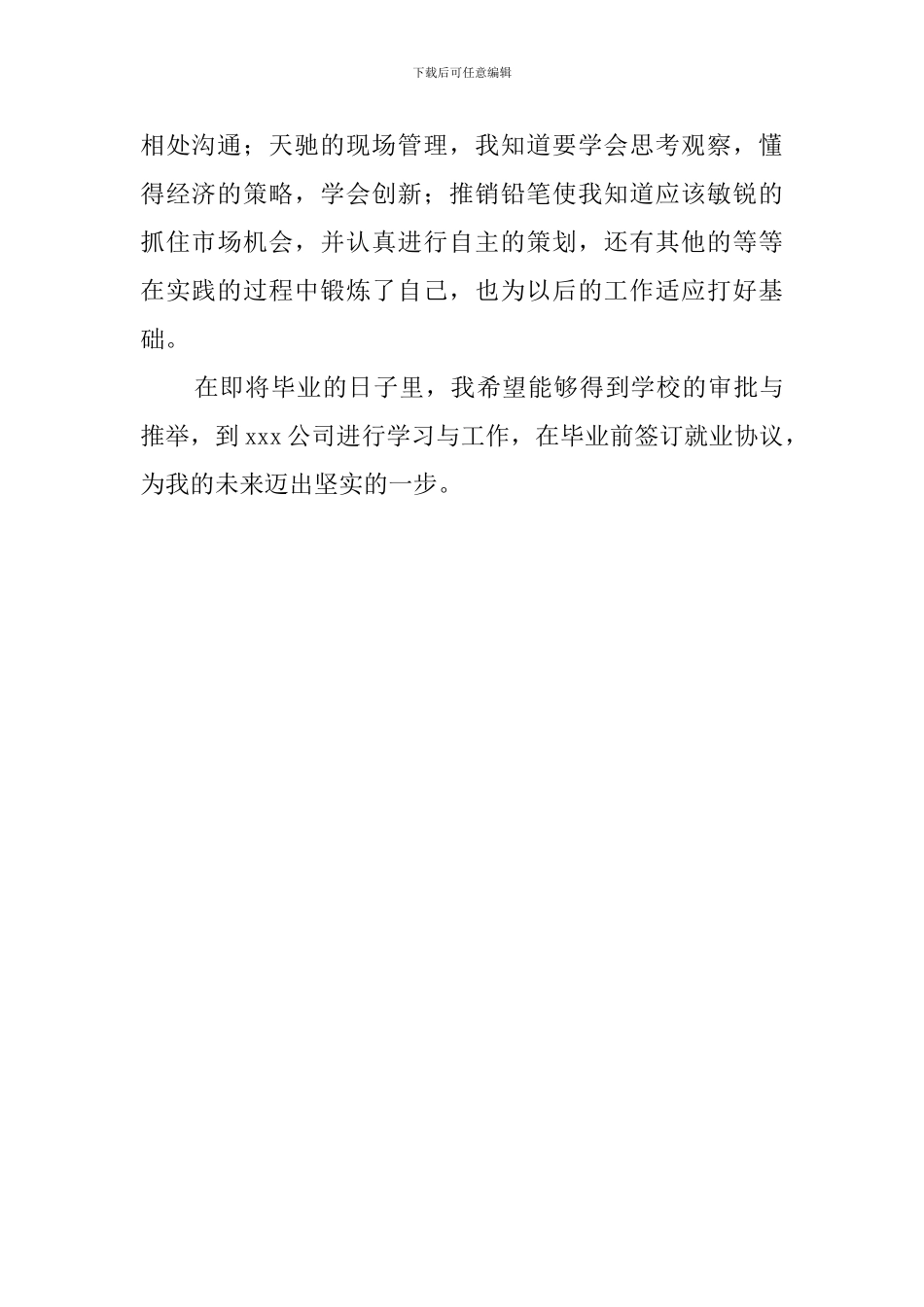 下载后可任意编辑

相处沟通；天驰的现场管理，我知道要学会思考观察，懂得经济的策略，学会创新；推销铅笔使我知道应该敏锐的抓住市场机会，并认真进行自主的策划，还有其他的等等在实践的过程中锻炼了自己，也为以后的工作适应打好基础。

在即将毕业的日子里，我希望能够得到学校的审批与推举，到 xxx 公司进行学习与工作，在毕业前签订就业协议，为我的未来迈出坚实的一步。